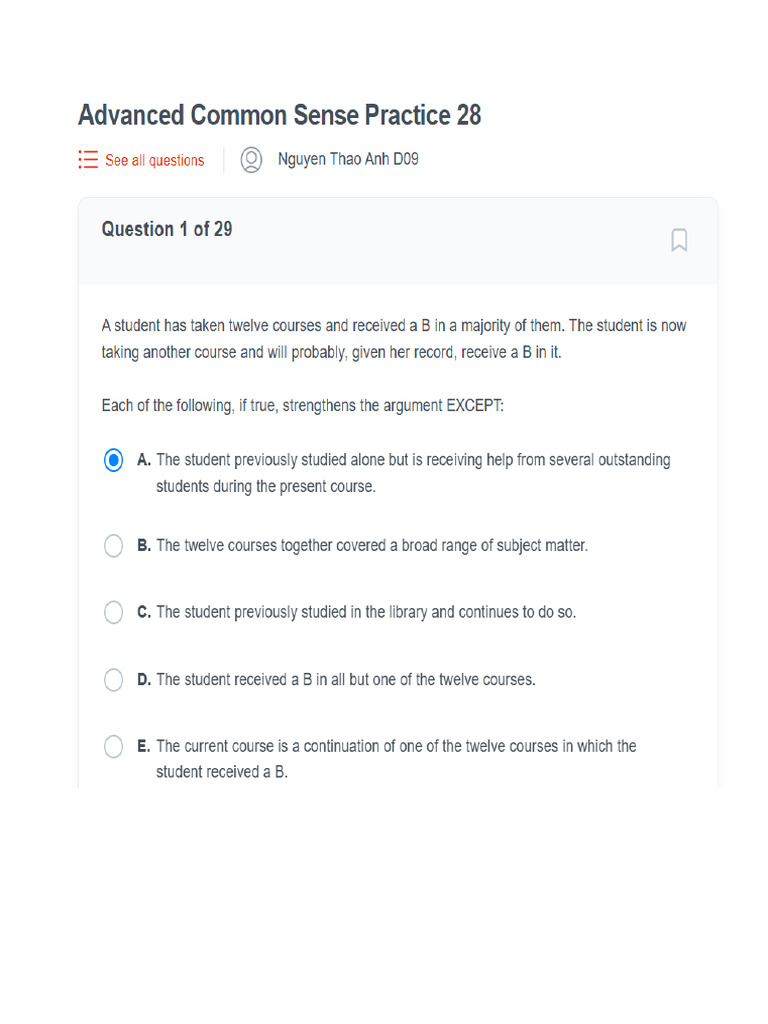 Advanced Common Sense Practice 28

See all questions

Nguyen Thao Anh D09

Question 1 of 29

A student has taken twelve courses and received a B in a majority of them. The student is now taking another course and will probably, given her record, receive a B in it.

Each of the following, if true, strengthens the argument EXCEPT:

A. The student previously studied alone but is receiving help from several outstanding students during the present course.

B. The twelve courses together covered a broad range of subject matter.

C. The student previously studied in the library and continues to do so.

D. The student received a B in all but one of the twelve courses.

E. The current course is a continuation of one of the twelve courses in which the student received a B.